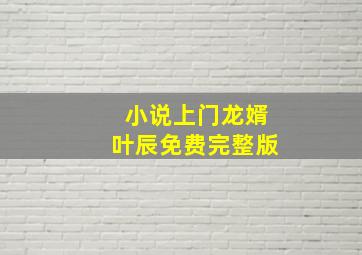 小说上门龙婿
叶辰免费完整版